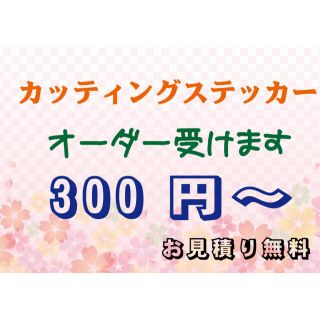 カッティングステッカー

オーダー受けます

300 円～

お見積り無料